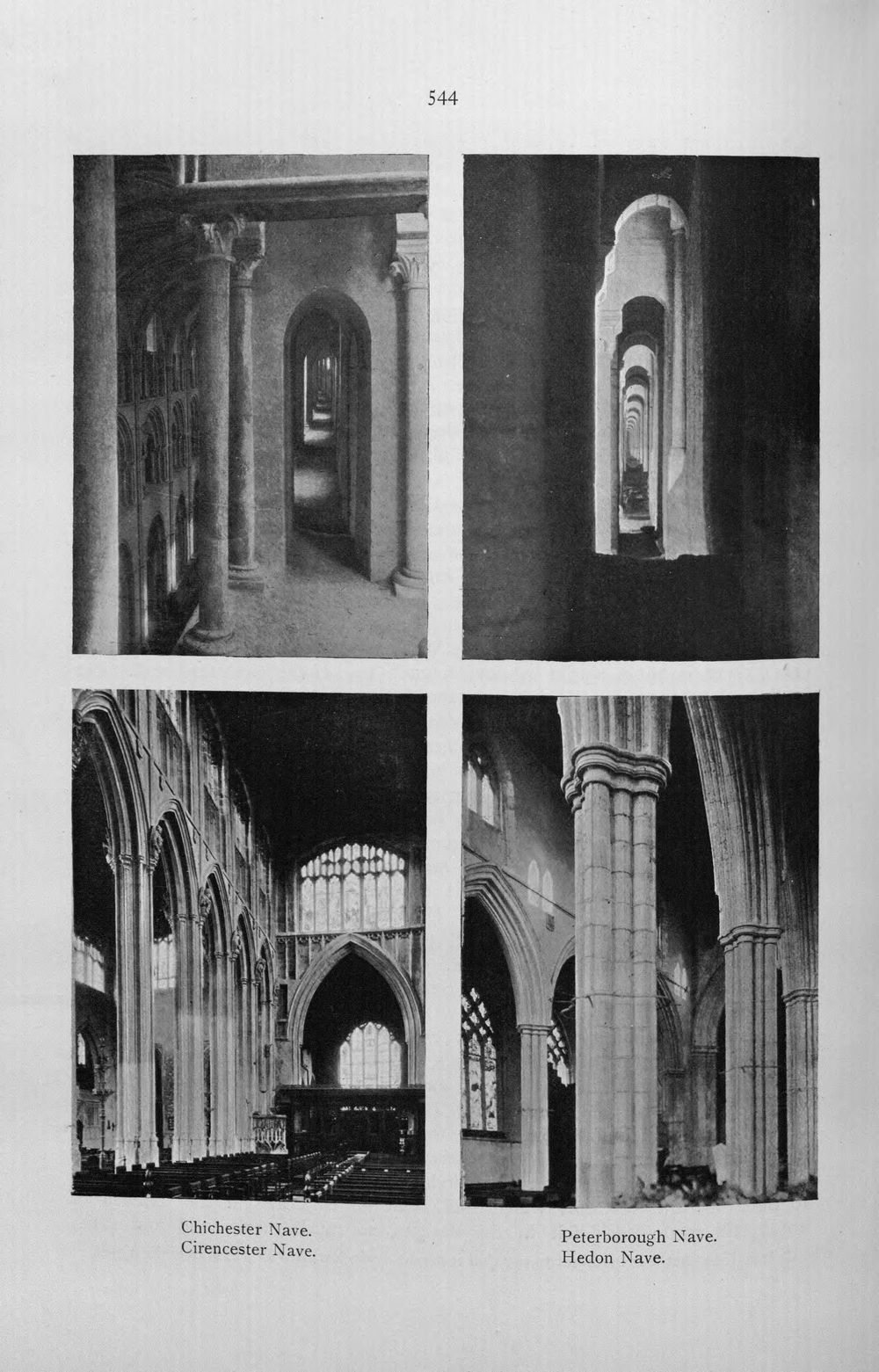 544

Chichester Nave.
Cirencester Nave.

Peterborough Nave.
Hedon Nave.